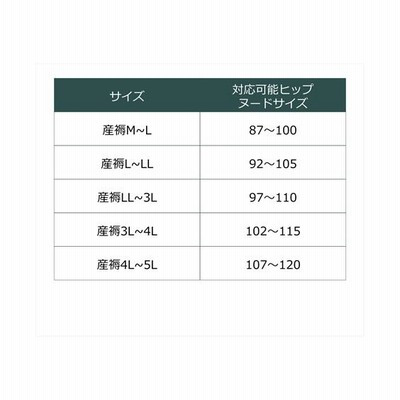 | サイズ | 対応可能ヒップ ヌードサイズ |
|---|---|
| 産褥M~L | 87～100 |
| 産褥L~LL | 92～105 |
| 産褥LL~3L | 97～110 |
| 産褥3L~4L | 102～115 |
| 産褥4L~5L | 107～120 |